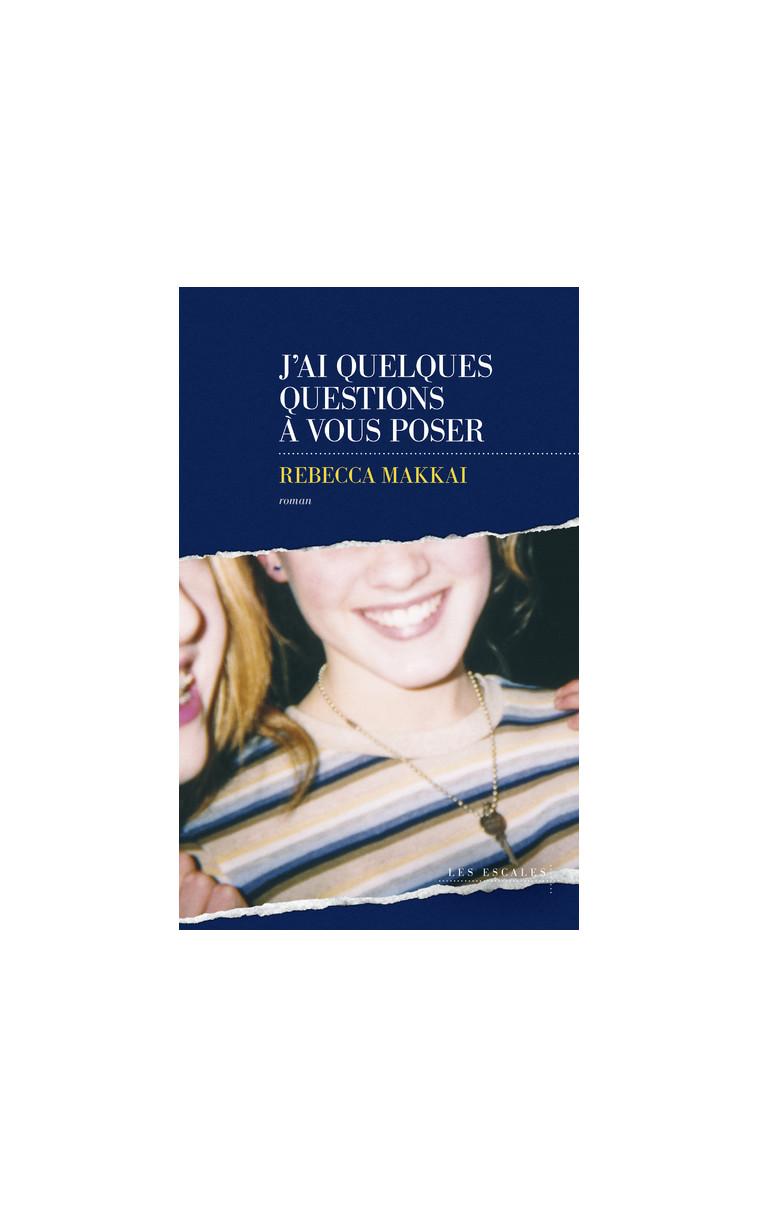 J'AI QUELQUES QUESTIONS À VOUS POSER

REBECCA MAKKAI

roman

LES ESCALES